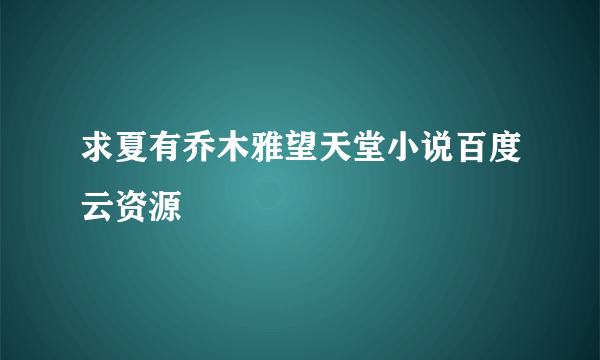 求夏有乔木雅望天堂小说百度云资源